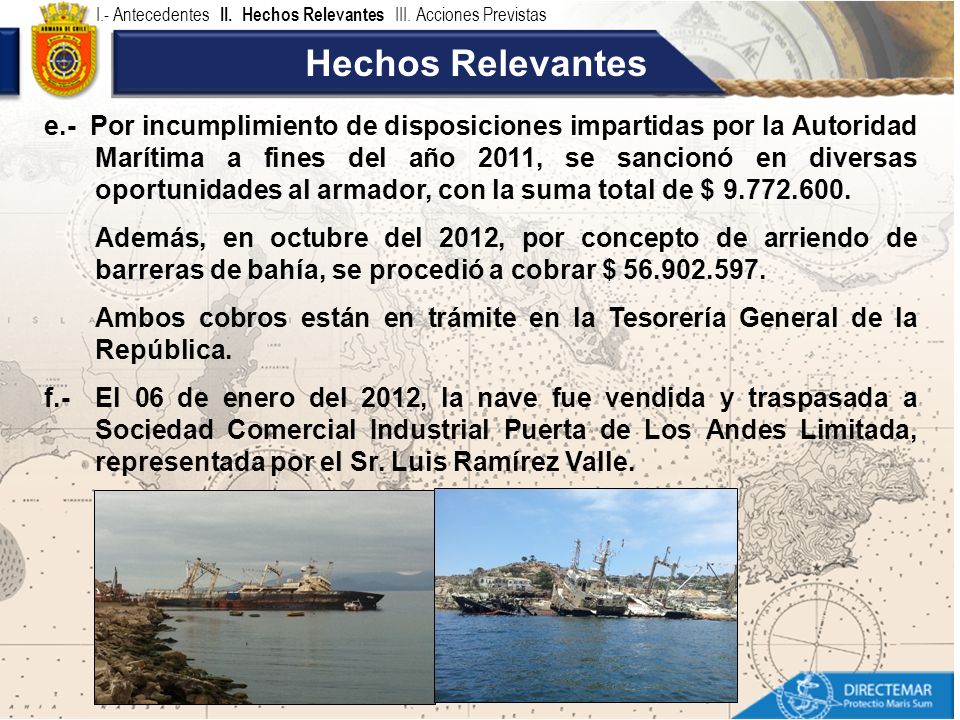 ARMADA DE CHILE

I.- Antecedentes II. Hechos Relevantes III. Acciones Previstas

Hechos Relevantes

e.- Por incumplimiento de disposiciones impartidas por la Autoridad Marítima a fines del año 2011, se sancionó en diversas oportunidades al armador, con la suma total de $ 9.772.600.

Además, en octubre del 2012, por concepto de arriendo de barreras de bahía, se procedió a cobrar $ 56.902.597.

Ambos cobros están en trámite en la Tesorería General de la República.

f.- El 06 de enero del 2012, la nave fue vendida y traspasada a Sociedad Comercial Industrial Puerta de Los Andes Limitada, representada por el Sr. Luis Ramírez Valle.

DIRECTEMAR
Protectio Maris Sum